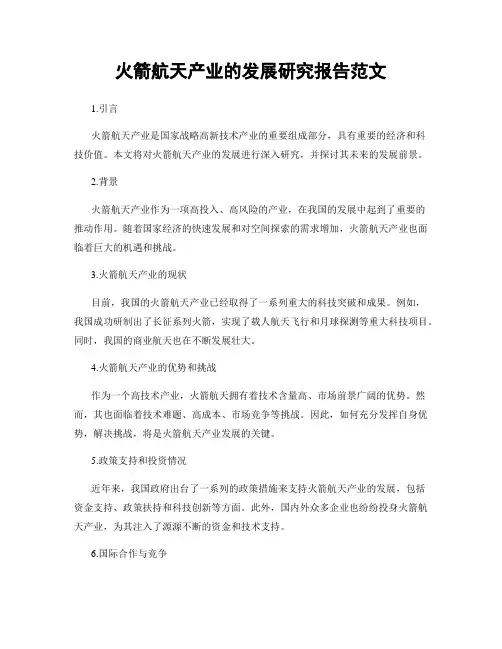 火箭航天产业的发展研究报告范文

1.引言

火箭航天产业是国家战略高新技术产业的重要组成部分，具有重要的经济和科技价值。本文将对火箭航天产业的发展进行深入研究，并探讨其未来的发展前景。

2.背景

火箭航天产业作为一项高投入、高风险的产业，在我国的发展中起到了重要的推动作用。随着国家经济的快速发展和对空间探索的需求增加，火箭航天产业也面临着巨大的机遇和挑战。

3.火箭航天产业的现状

目前，我国的火箭航天产业已经取得了一系列重大的科技突破和成果。例如，我国成功研制出了长征系列火箭，实现了载人航天飞行和月球探测等重大科技项目。同时，我国的商业航天也在不断发展壮大。

4.火箭航天产业的优势和挑战

作为一个高技术产业，火箭航天拥有着技术含量高、市场前景广阔的优势。然而，其也面临着技术难题、高成本、市场竞争等挑战。因此，如何充分发挥自身优势，解决挑战，将是火箭航天产业发展的关键。

5.政策支持和投资情况

近年来，我国政府出台了一系列的政策措施来支持火箭航天产业的发展，包括资金支持、政策扶持和科技创新等方面。此外，国内外众多企业也纷纷投身火箭航天产业，为其注入了源源不断的资金和技术支持。

6.国际合作与竞争